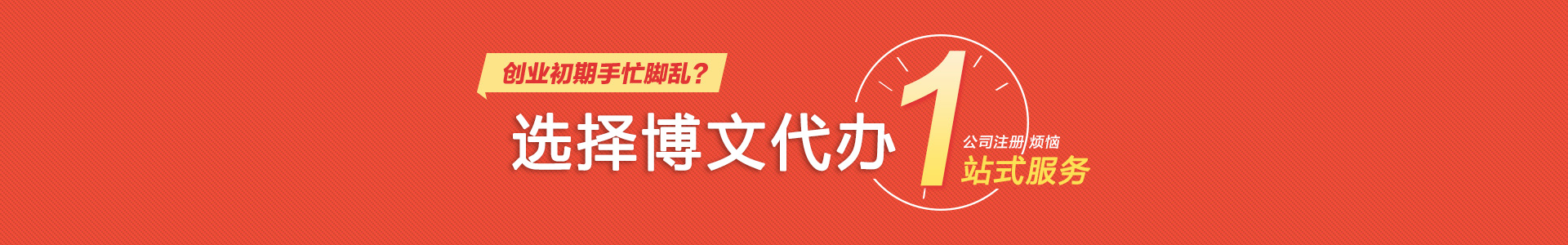 创业初期手忙脚乱？

选择博文代办

1

公司注册 烦恼

站式服务